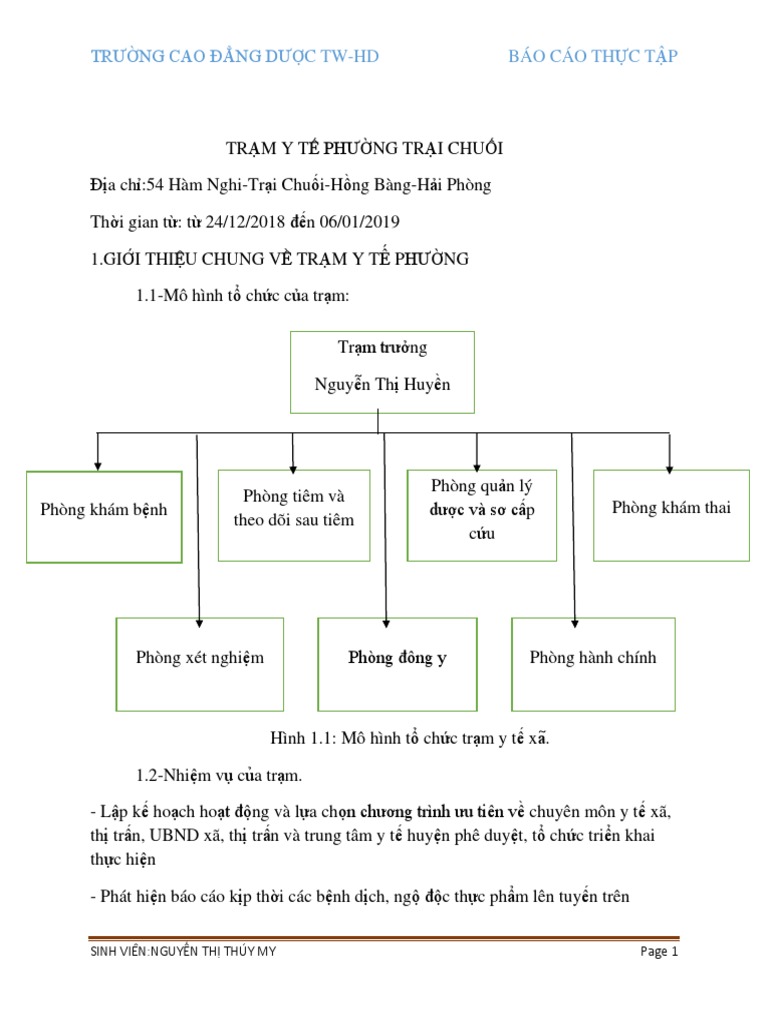 TRƯỜNG CAO ĐẲNG DƯỢC TW-HD BÁO CÁO THỰC TẬP

TRẠM Y TẾ PHƯỜNG TRẠI CHUỐI

Địa chỉ:54 Hàm Nghi-Trại Chuối-Hồng Bàng-Hải Phòng

Thời gian từ: từ 24/12/2018 đến 06/01/2019

1.GIỚI THIỆU CHUNG VỀ TRẠM Y TẾ PHƯỜNG

1.1-Mô hình tổ chức của trạm:

Trạm trưởng

Nguyễn Thị Huyền

Phòng khám bệnh

Phòng tiêm và theo dõi sau tiêm

Phòng quản lý dược và sơ cấp cứu

Phòng khám thai

Phòng xét nghiệm

Phòng đông y

Phòng hành chính

Hình 1.1: Mô hình tổ chức trạm y tế xã.

1.2-Nhiệm vụ của trạm.

- Lập kế hoạch hoạt động và lựa chọn chương trình ưu tiên về chuyên môn y tế xã, thị trấn, UBND xã, thị trấn và trung tâm y tế huyện phê duyệt, tổ chức triển khai thực hiện

- Phát hiện báo cáo kịp thời các bệnh dịch, ngộ độc thực phẩm lên tuyến trên

SINH VIÊN:NGUYỄN THỊ THÚY MY Page 1